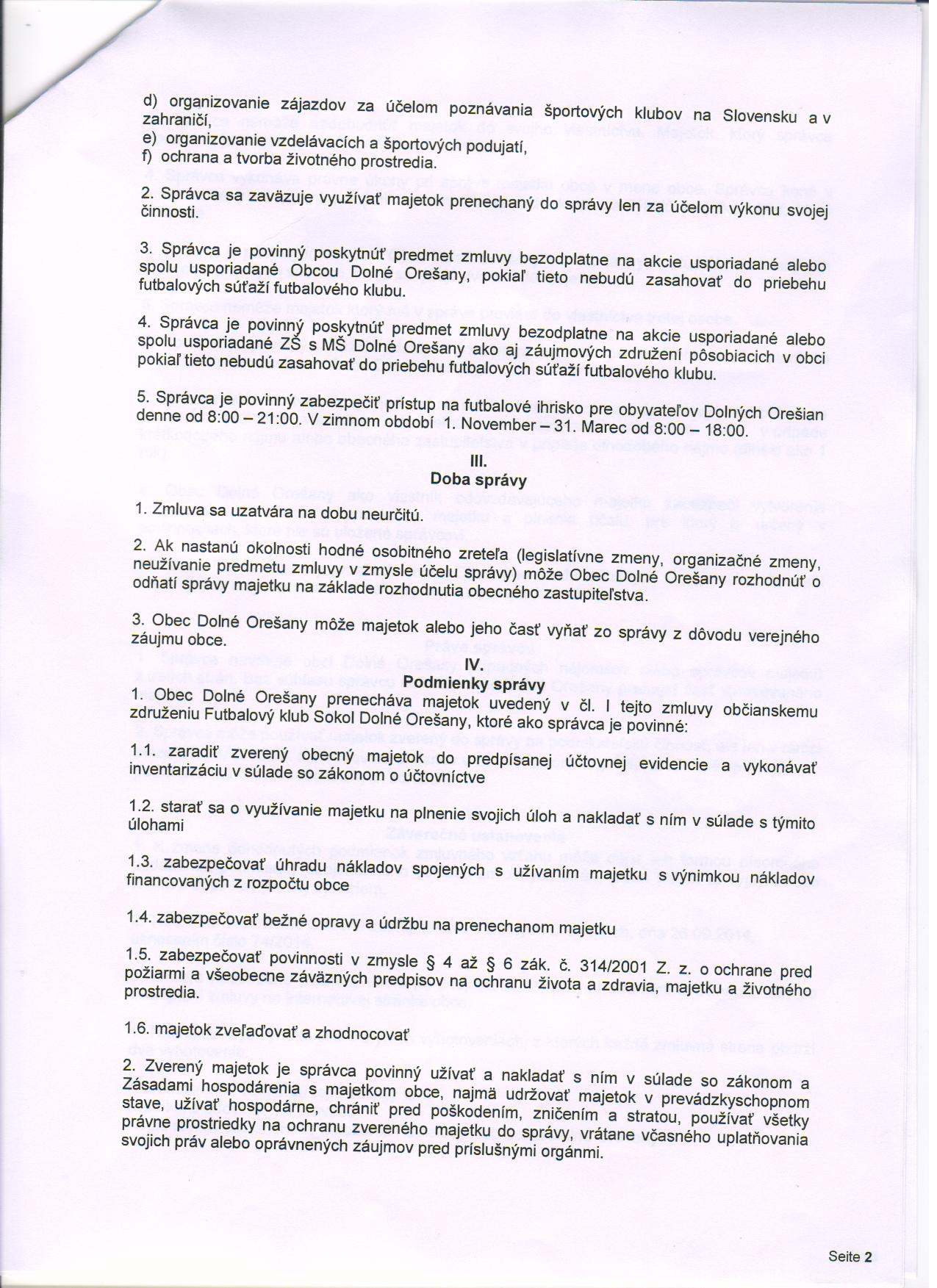 d) organizovanie zájazdov za účelom poznávania športových klubov na Slovensku a v zahraničí,
e) organizovanie vzdelávacích a športových podujatí,
f) ochrana a tvorba životného prostredia.

2. Správca sa zaväzuje využívať majetok prenechaný do správy len za účelom výkonu svojej činnosti.

3. Správca je povinný poskytnúť predmet zmluvy bezodplatne na akcie usporiadané alebo spolu usporiadané Obcou Dolné Orešany, pokiaľ tieto nebudú zasahovať do priebehu futbalových súťaží futbalového klubu.

4. Správca je povinný poskytnúť predmet zmluvy bezodplatne na akcie usporiadané alebo spolu usporiadané ZŠ s MŠ Dolné Orešany ako aj záujmových združení pôsobiacich v obci pokiaľ tieto nebudú zasahovať do priebehu futbalových súťaží futbalového klubu.

5. Správca je povinný zabezpečiť prístup na futbalové ihrisko pre obyvateľov Dolných Orešian denne od 8:00 – 21:00. V zimnom období 1. November – 31. Marec od 8:00 – 18:00.

III.
Doba správy

1. Zmluva sa uzatvára na dobu neurčitú.

2. Ak nastanú okolnosti hodné osobitného zreteľa (legislatívne zmeny, organizačné zmeny, neužívanie predmetu zmluvy v zmysle účelu správy) môže Obec Dolné Orešany rozhodnúť o odňatí správy majetku na základe rozhodnutia obecného zastupiteľstva.

3. Obec Dolné Orešany môže majetok alebo jeho časť vyňať zo správy z dôvodu verejného záujmu obce.

IV.
Podmienky správy

1. Obec Dolné Orešany prenecháva majetok uvedený v čl. I tejto zmluvy občianskemu združeniu Futbalový klub Sokol Dolné Orešany, ktoré ako správca je povinné:

1.1. zaradiť zverený obecný majetok do predpísanej účtovnej evidencie a vykonávať inventarizáciu v súlade so zákonom o účtovníctve

1.2. starať sa o využívanie majetku na plnenie svojich úloh a nakladať s ním v súlade s týmito úlohami

1.3. zabezpečovať úhradu nákladov spojených s užívaním majetku s výnimkou nákladov financovaných z rozpočtu obce

1.4. zabezpečovať bežné opravy a údržbu na prenechanom majetku

1.5. zabezpečovať povinnosti v zmysle § 4 až § 6 zák. č. 314/2001 Z. z. o ochrane pred požiarmi a všeobecne záväzných predpisov na ochranu života a zdravia, majetku a životného prostredia.

1.6. majetok zveľaďovať a zhodnocovať

2. Zverený majetok je správca povinný užívať a nakladať s ním v súlade so zákonom a Zásadami hospodárenia s majetkom obce, najmä udržovať majetok v prevádzkyschopnom stave, užívať hospodárne, chrániť pred poškodením, zničením a stratou, používať všetky právne prostriedky na ochranu zvereného majetku do správy, vrátane včasného uplatňovania svojich práv alebo oprávnených záujmov pred príslušnými orgánmi.

Seite 2